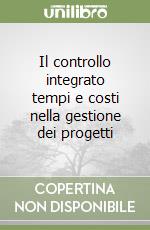 unilibro

Il controllo integrato tempi e costi nella gestione dei progetti

COPERTINA NON DISPONIBILE